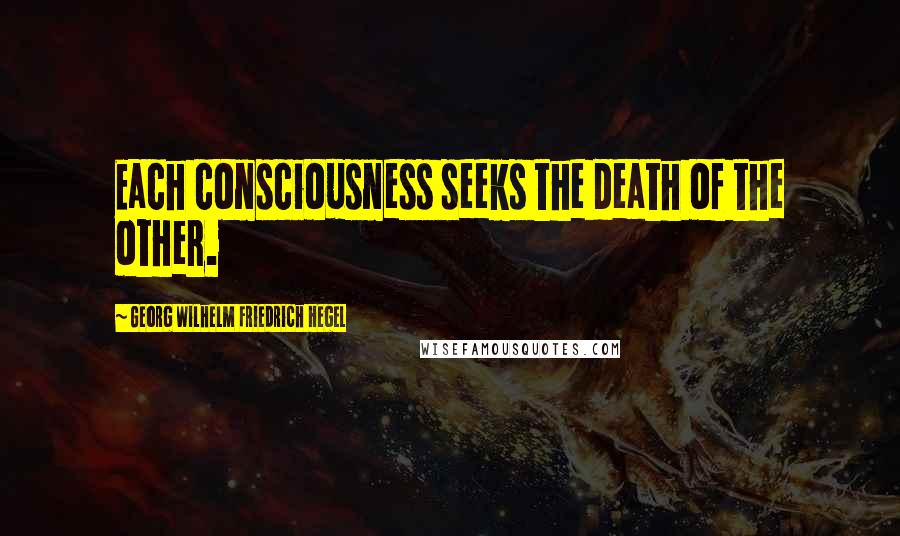 EACH CONSCIOUSNESS SEEKS THE DEATH OF THE OTHER.

~ GEORG WILHELM FRIEDRICH HEGEL

WISEFAMOUSQUOTES.COM